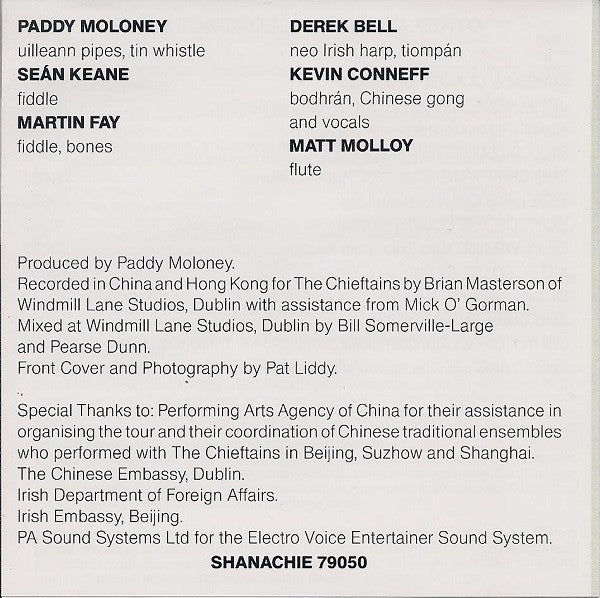 PADDY MOLONEY
uilleann pipes, tin whistle
SEÁN KEANE
fiddle
MARTIN FAY
fiddle, bones

DEREK BELL
neo Irish harp, tiompán
KEVIN CONNEFF
bodhrán, Chinese gong and vocals
MATT MOLLOY
flute

Produced by Paddy Moloney.
Recorded in China and Hong Kong for The Chieftains by Brian Masterson of Windmill Lane Studios, Dublin with assistance from Mick O' Gorman.
Mixed at Windmill Lane Studios, Dublin by Bill Somerville-Large and Pearse Dunn.
Front Cover and Photography by Pat Liddy.

Special Thanks to: Performing Arts Agency of China for their assistance in organising the tour and their coordination of Chinese traditional ensembles who performed with The Chieftains in Beijing, Suzhow and Shanghai.
The Chinese Embassy, Dublin.
Irish Department of Foreign Affairs.
Irish Embassy, Beijing.
PA Sound Systems Ltd for the Electro Voice Entertainer Sound System.

SHANACHIE 79050